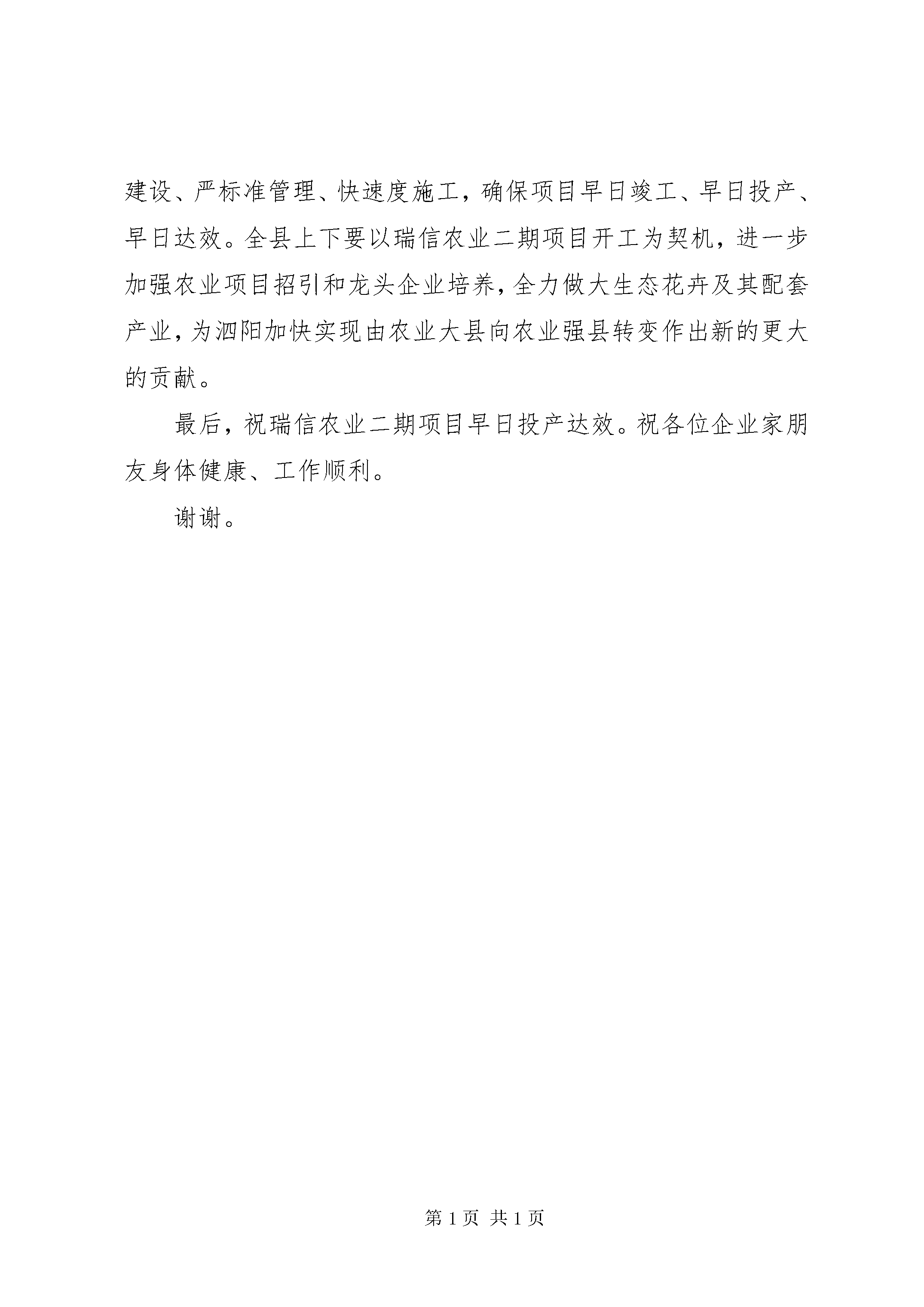 建设、严标准管理、快速度施工，确保项目早日竣工、早日投产、早日达效。全县上下要以瑞信农业二期项目开工为契机，进一步加强农业项目招引和龙头企业培养，全力做大生态花卉及其配套产业，为泗阳加快实现由农业大县向农业强县转变作出新的更大的贡献。

最后，祝瑞信农业二期项目早日投产达效。祝各位企业家朋友身体健康、工作顺利。

谢谢。

第 1 页 共 1 页